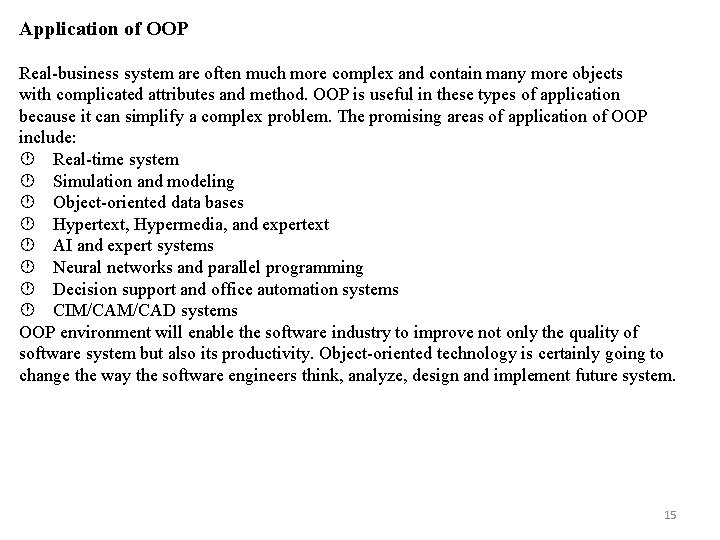 **Application of OOP**

Real-business system are often much more complex and contain many more objects with complicated attributes and method. OOP is useful in these types of application because it can simplify a complex problem. The promising areas of application of OOP include:

- Real-time system
- Simulation and modeling
- Object-oriented data bases
- Hypertext, Hypermedia, and expertext
- AI and expert systems
- Neural networks and parallel programming
- Decision support and office automation systems
- CIM/CAM/CAD systems

OOP environment will enable the software industry to improve not only the quality of software system but also its productivity. Object-oriented technology is certainly going to change the way the software engineers think, analyze, design and implement future system.

15